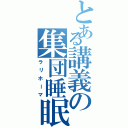 とある講義の集団睡眠
ラリホーマ